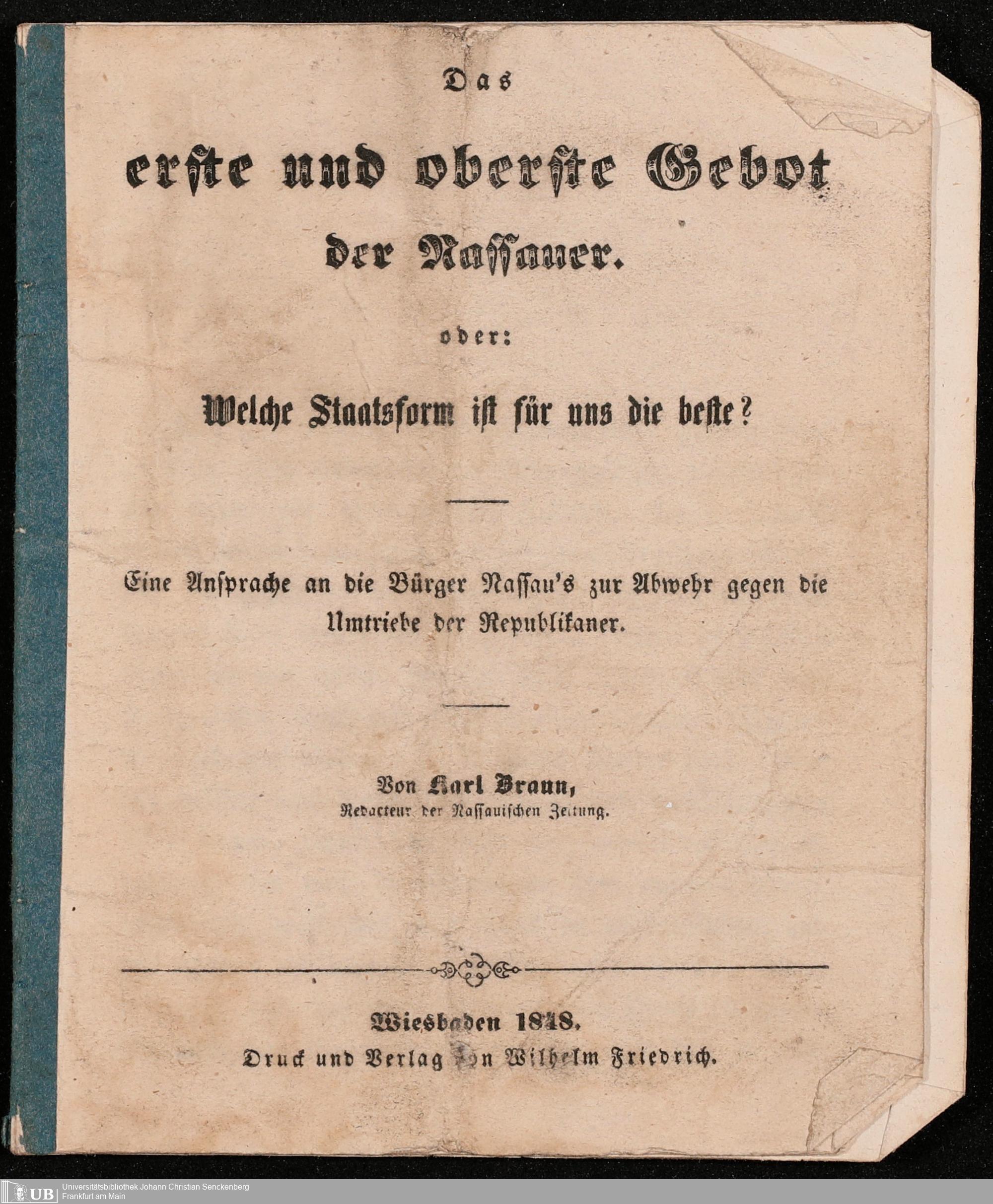 Das

erste und oberste Gebot

der Nassauer.

oder:

Welche Staatsform ist für uns die beste?

Eine Ansprache an die Bürger Nassau's zur Abwehr gegen die Umtriebe der Republikaner.

Von Karl Braun,
Redacteur der Nassauischen Zeitung.

Wiesbaden 1848.
Druck und Verlag von Wilhelm Friedrich.

UB Universitätsbibliothek Johann Christian Senckenberg
Frankfurt am Main